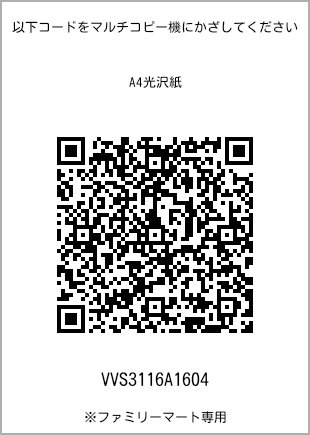 以下コードをマルチコピー機にかざしてください

A4光沢紙

VVS3116A1604

※ファミリーマート専用